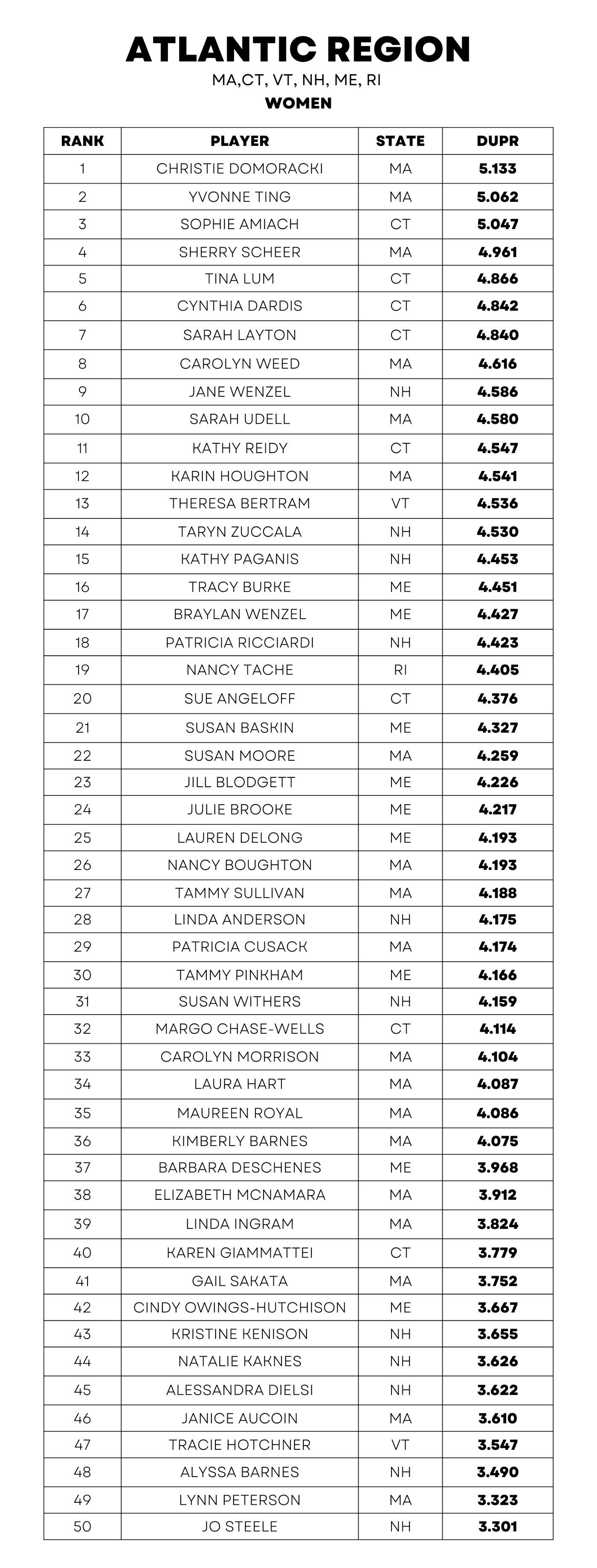 ATLANTIC REGION
MA,CT, VT, NH, ME, RI
WOMEN

| RANK | PLAYER | STATE | DUPR |
|---|---|---|---|
| 1 | CHRISTIE DOMORACKI | MA | 5.133 |
| 2 | YVONNE TING | MA | 5.062 |
| 3 | SOPHIE AMIACH | CT | 5.047 |
| 4 | SHERRY SCHEER | MA | 4.961 |
| 5 | TINA LUM | CT | 4.866 |
| 6 | CYNTHIA DARDIS | CT | 4.842 |
| 7 | SARAH LAYTON | CT | 4.840 |
| 8 | CAROLYN WEED | MA | 4.616 |
| 9 | JANE WENZEL | NH | 4.586 |
| 10 | SARAH UDELL | MA | 4.580 |
| 11 | KATHY REIDY | CT | 4.547 |
| 12 | KARIN HOUGHTON | MA | 4.541 |
| 13 | THERESA BERTRAM | VT | 4.536 |
| 14 | TARYN ZUCCALA | NH | 4.530 |
| 15 | KATHY PAGANIS | NH | 4.453 |
| 16 | TRACY BURKE | ME | 4.451 |
| 17 | BRAYLAN WENZEL | ME | 4.427 |
| 18 | PATRICIA RICCIARDI | NH | 4.423 |
| 19 | NANCY TACHE | RI | 4.405 |
| 20 | SUE ANGELOFF | CT | 4.376 |
| 21 | SUSAN BASKIN | ME | 4.327 |
| 22 | SUSAN MOORE | MA | 4.259 |
| 23 | JILL BLODGETT | ME | 4.226 |
| 24 | JULIE BROOKE | ME | 4.217 |
| 25 | LAUREN DELONG | ME | 4.193 |
| 26 | NANCY BOUGHTON | MA | 4.193 |
| 27 | TAMMY SULLIVAN | MA | 4.188 |
| 28 | LINDA ANDERSON | NH | 4.175 |
| 29 | PATRICIA CUSACK | MA | 4.174 |
| 30 | TAMMY PINKHAM | ME | 4.166 |
| 31 | SUSAN WITHERS | NH | 4.159 |
| 32 | MARGO CHASE-WELLS | CT | 4.114 |
| 33 | CAROLYN MORRISON | MA | 4.104 |
| 34 | LAURA HART | MA | 4.087 |
| 35 | MAUREEN ROYAL | MA | 4.086 |
| 36 | KIMBERLY BARNES | MA | 4.075 |
| 37 | BARBARA DESCHENES | ME | 3.968 |
| 38 | ELIZABETH MCNAMARA | MA | 3.912 |
| 39 | LINDA INGRAM | MA | 3.824 |
| 40 | KAREN GIAMMATTEI | CT | 3.779 |
| 41 | GAIL SAKATA | MA | 3.752 |
| 42 | CINDY OWINGS-HUTCHISON | ME | 3.667 |
| 43 | KRISTINE KENISON | NH | 3.655 |
| 44 | NATALIE KAKNES | NH | 3.626 |
| 45 | ALESSANDRA DIELSI | NH | 3.622 |
| 46 | JANICE AUCOIN | MA | 3.610 |
| 47 | TRACIE HOTCHNER | VT | 3.547 |
| 48 | ALYSSA BARNES | NH | 3.490 |
| 49 | LYNN PETERSON | MA | 3.323 |
| 50 | JO STEELE | NH | 3.301 |